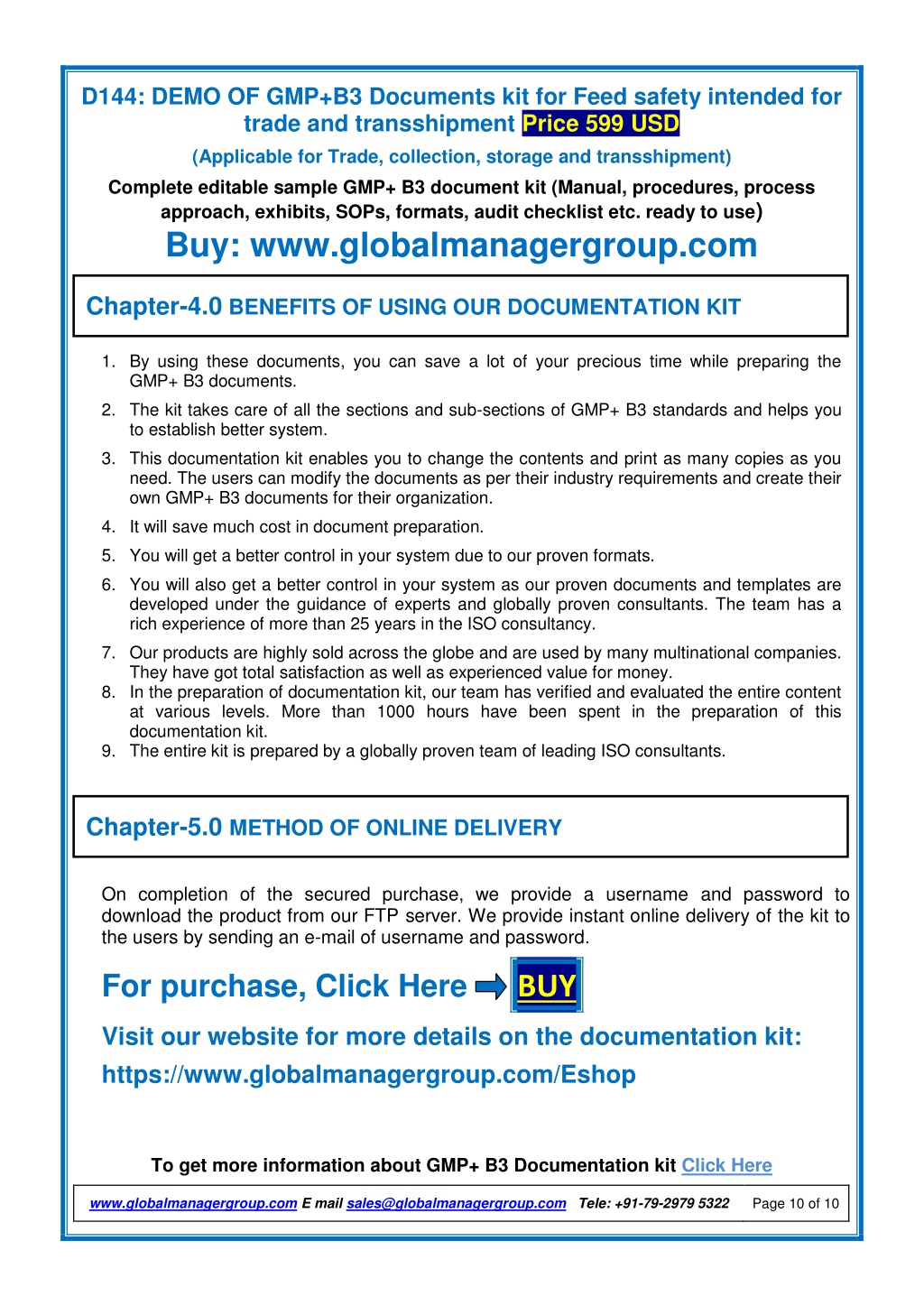 D144: DEMO OF GMP+B3 Documents kit for Feed safety intended for trade and transshipment Price 599 USD

(Applicable for Trade, collection, storage and transshipment)

Complete editable sample GMP+ B3 document kit (Manual, procedures, process approach, exhibits, SOPs, formats, audit checklist etc. ready to use)

Buy: www.globalmanagergroup.com

Chapter-4.0 BENEFITS OF USING OUR DOCUMENTATION KIT

1. By using these documents, you can save a lot of your precious time while preparing the GMP+ B3 documents.
2. The kit takes care of all the sections and sub-sections of GMP+ B3 standards and helps you to establish better system.
3. This documentation kit enables you to change the contents and print as many copies as you need. The users can modify the documents as per their industry requirements and create their own GMP+ B3 documents for their organization.
4. It will save much cost in document preparation.
5. You will get a better control in your system due to our proven formats.
6. You will also get a better control in your system as our proven documents and templates are developed under the guidance of experts and globally proven consultants. The team has a rich experience of more than 25 years in the ISO consultancy.
7. Our products are highly sold across the globe and are used by many multinational companies. They have got total satisfaction as well as experienced value for money.
8. In the preparation of documentation kit, our team has verified and evaluated the entire content at various levels. More than 1000 hours have been spent in the preparation of this documentation kit.
9. The entire kit is prepared by a globally proven team of leading ISO consultants.

Chapter-5.0 METHOD OF ONLINE DELIVERY

On completion of the secured purchase, we provide a username and password to download the product from our FTP server. We provide instant online delivery of the kit to the users by sending an e-mail of username and password.

For purchase, Click Here BUY

Visit our website for more details on the documentation kit: https://www.globalmanagergroup.com/Eshop

To get more information about GMP+ B3 Documentation kit Click Here

www.globalmanagergroup.com E mail sales@globalmanagergroup.com Tele: +91-79-2979 5322 Page 10 of 10